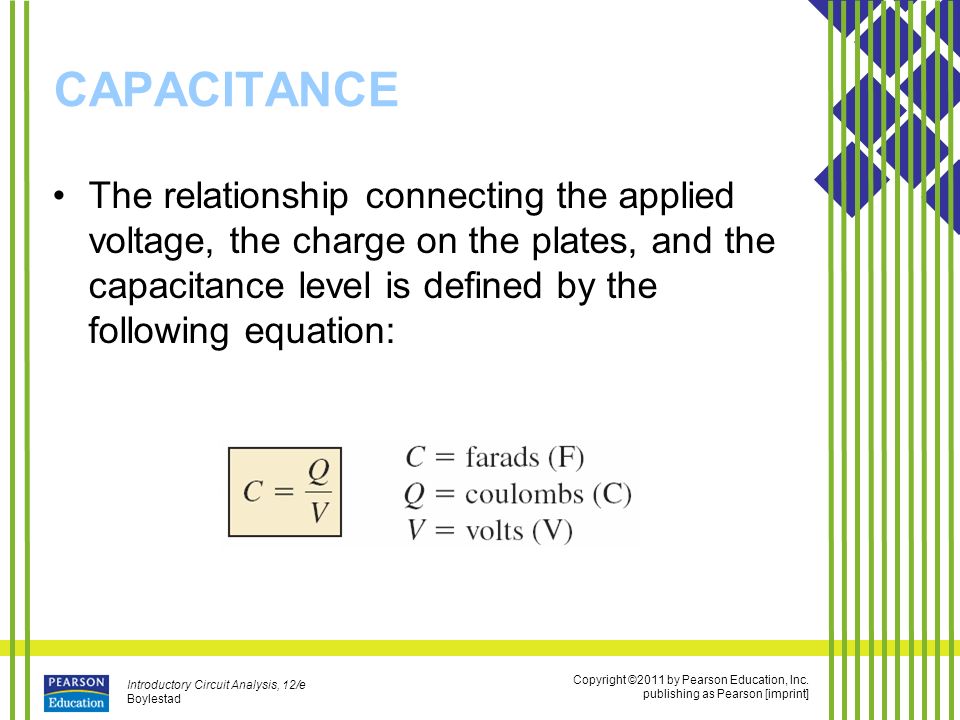 CAPACITANCE

• The relationship connecting the applied voltage, the charge on the plates, and the capacitance level is defined by the following equation:

$C = \frac{Q}{V}$

$C$ = farads (F)
$Q$ = coulombs (C)
$V$ = volts (V)

PEARSON Education

Introductory Circuit Analysis, 12/e
Boylestad

Copyright ©2011 by Pearson Education, Inc.
publishing as Pearson [imprint]